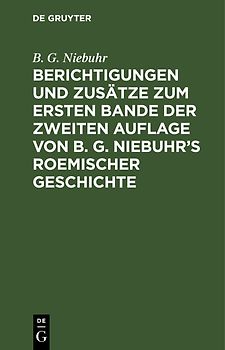 DE GRUYTER

B. G. Niebuhr

BERICHTIGUNGEN UND ZUSÄTZE ZUM ERSTEN BANDE DER ZWEITEN AUFLAGE VON B. G. NIEBUHR'S ROEMISCHER GESCHICHTE

DE G